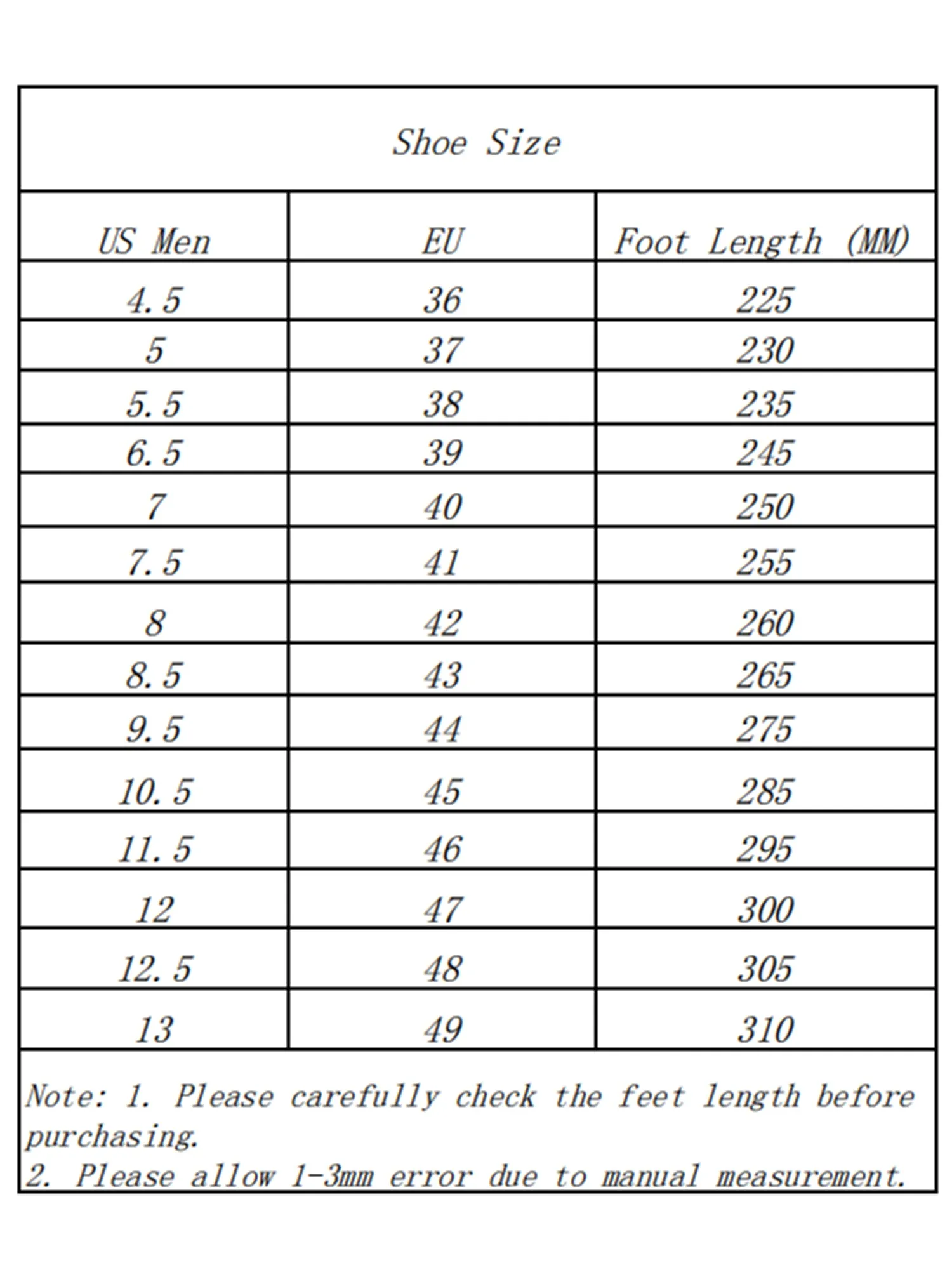 Shoe Size

| US Men | EU | Foot Length (MM) |
|---|---|---|
| 4.5 | 36 | 225 |
| 5 | 37 | 230 |
| 5.5 | 38 | 235 |
| 6.5 | 39 | 245 |
| 7 | 40 | 250 |
| 7.5 | 41 | 255 |
| 8 | 42 | 260 |
| 8.5 | 43 | 265 |
| 9.5 | 44 | 275 |
| 10.5 | 45 | 285 |
| 11.5 | 46 | 295 |
| 12 | 47 | 300 |
| 12.5 | 48 | 305 |
| 13 | 49 | 310 |

Note: 1. Please carefully check the feet length before purchasing.
2. Please allow 1-3mm error due to manual measurement.